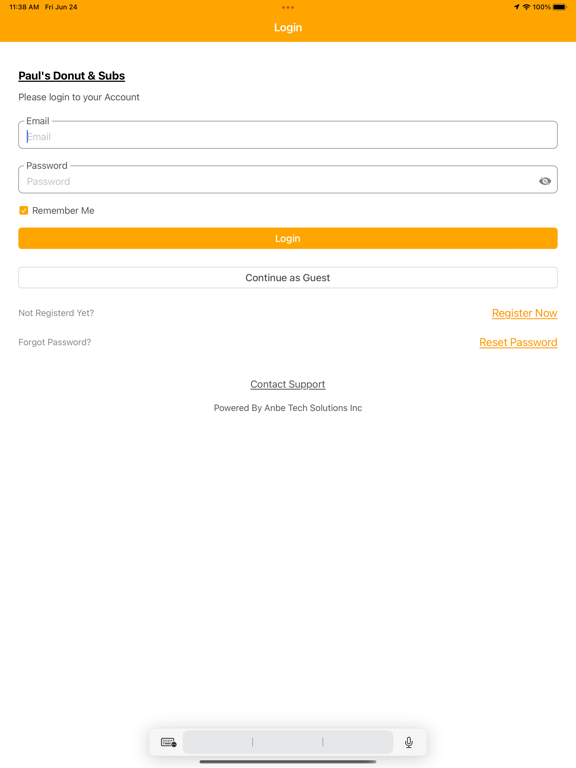 11:38 AM Fri Jun 24
100%

Login

Paul's Donut & Subs

Please login to your Account

Email
Email

Password
Password

Remember Me

Login

Continue as Guest

Not Registerd Yet?
Register Now

Forgot Password?
Reset Password

Contact Support

Powered By Anbe Tech Solutions Inc